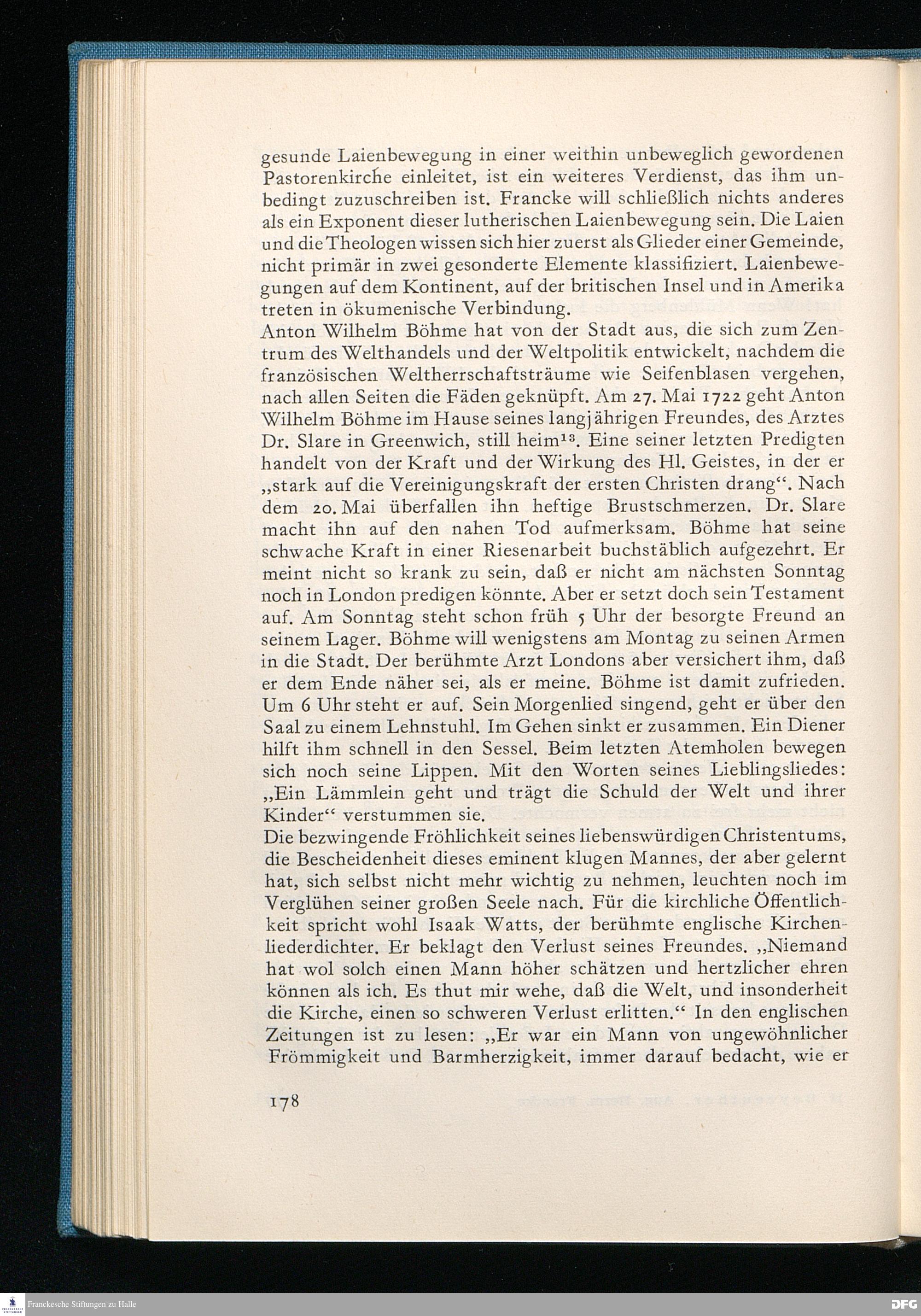 gesunde Laienbewegung in einer weithin unbeweglich gewordenen Pastorenkirche einleitet, ist ein weiteres Verdienst, das ihm unbedingt zuzuschreiben ist. Francke will schließlich nichts anderes als ein Exponent dieser lutherischen Laienbewegung sein. Die Laien und die Theologen wissen sich hier zuerst als Glieder einer Gemeinde, nicht primär in zwei gesonderte Elemente klassifiziert. Laienbewegungen auf dem Kontinent, auf der britischen Insel und in Amerika treten in ökumenische Verbindung.
Anton Wilhelm Böhme hat von der Stadt aus, die sich zum Zentrum des Welthandels und der Weltpolitik entwickelt, nachdem die französischen Weltherrschaftsträume wie Seifenblasen vergehen, nach allen Seiten die Fäden geknüpft. Am 27. Mai 1722 geht Anton Wilhelm Böhme im Hause seines langjährigen Freundes, des Arztes Dr. Slare in Greenwich, still heim$^{13}$. Eine seiner letzten Predigten handelt von der Kraft und der Wirkung des Hl. Geistes, in der er „stark auf die Vereinigungskraft der ersten Christen drang“. Nach dem 20. Mai überfallen ihn heftige Brustschmerzen. Dr. Slare macht ihn auf den nahen Tod aufmerksam. Böhme hat seine schwache Kraft in einer Riesenarbeit buchstäblich aufgezehrt. Er meint nicht so krank zu sein, daß er nicht am nächsten Sonntag noch in London predigen könnte. Aber er setzt doch sein Testament auf. Am Sonntag steht schon früh 5 Uhr der besorgte Freund an seinem Lager. Böhme will wenigstens am Montag zu seinen Armen in die Stadt. Der berühmte Arzt Londons aber versichert ihm, daß er dem Ende näher sei, als er meine. Böhme ist damit zufrieden. Um 6 Uhr steht er auf. Sein Morgenlied singend, geht er über den Saal zu einem Lehnstuhl. Im Gehen sinkt er zusammen. Ein Diener hilft ihm schnell in den Sessel. Beim letzten Atemholen bewegen sich noch seine Lippen. Mit den Worten seines Lieblingsliedes: „Ein Lämmlein geht und trägt die Schuld der Welt und ihrer Kinder“ verstummen sie.
Die bezwingende Fröhlichkeit seines liebenswürdigen Christentums, die Bescheidenheit dieses eminent klugen Mannes, der aber gelernt hat, sich selbst nicht mehr wichtig zu nehmen, leuchten noch im Verglühen seiner großen Seele nach. Für die kirchliche Öffentlichkeit spricht wohl Isaak Watts, der berühmte englische Kirchenliederdichter. Er beklagt den Verlust seines Freundes. „Niemand hat wol solch einen Mann höher schätzen und hertzlicher ehren können als ich. Es thut mir wehe, daß die Welt, und insonderheit die Kirche, einen so schweren Verlust erlitten.“ In den englischen Zeitungen ist zu lesen: „Er war ein Mann von ungewöhnlicher Frömmigkeit und Barmherzigkeit, immer darauf bedacht, wie er

178

Franckesche Stiftungen zu Halle

DFG